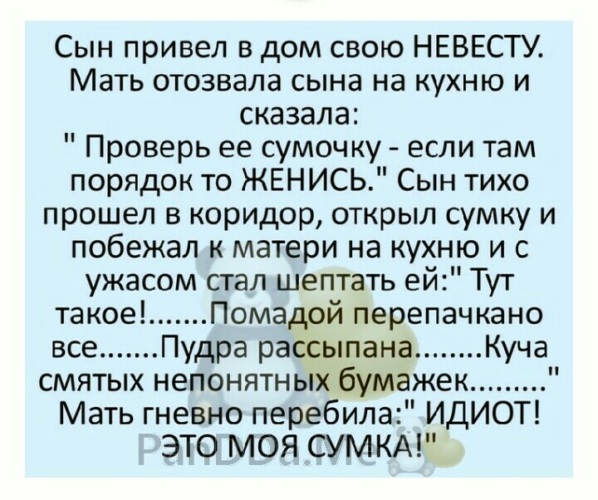 Сын привел в дом свою НЕВЕСТУ. Мать отозвала сына на кухню и сказала:
" Проверь ее сумочку - если там порядок то ЖЕНИСЬ." Сын тихо прошел в коридор, открыл сумку и побежал к матери на кухню и с ужасом стал шептать ей:" Тут такое!.......Помадой перепачкано все.......Пудра рассыпана........Куча смятых непонятных бумажек........."
Мать гневно перебила:" ИДИОТ! ЭТО МОЯ СУМКА!"

PanDa.Me